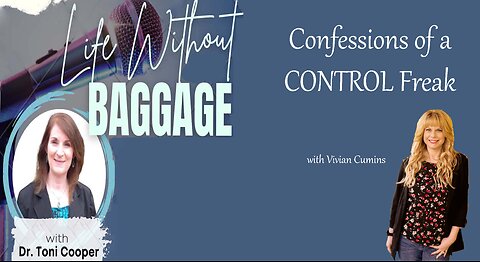 Life Without
BAGGAGE

with
Dr. Toni Cooper

Confessions of a CONTROL Freak

with Vivian Cumins